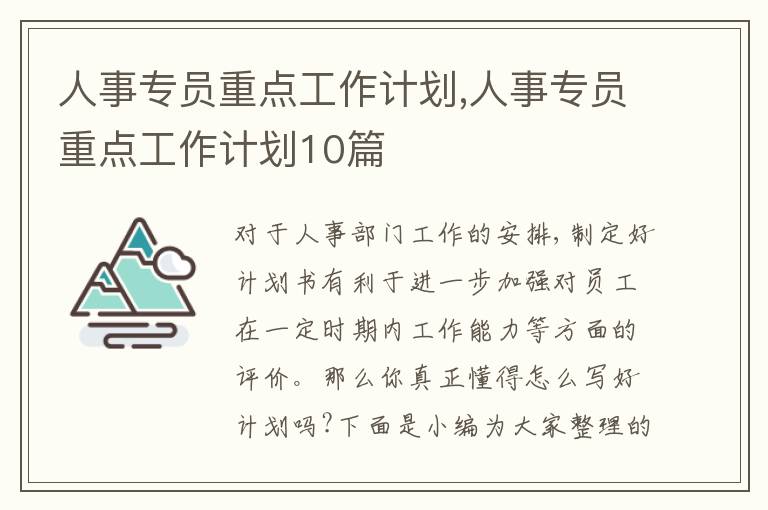 人事专员重点工作计划,人事专员重点工作计划10篇

对于人事部门工作的安排，制定好计划书有利于进一步加强对员工在一定时期内工作能力等方面的评价。那么你真正懂得怎么写好计划吗?下面是小编为大家整理的